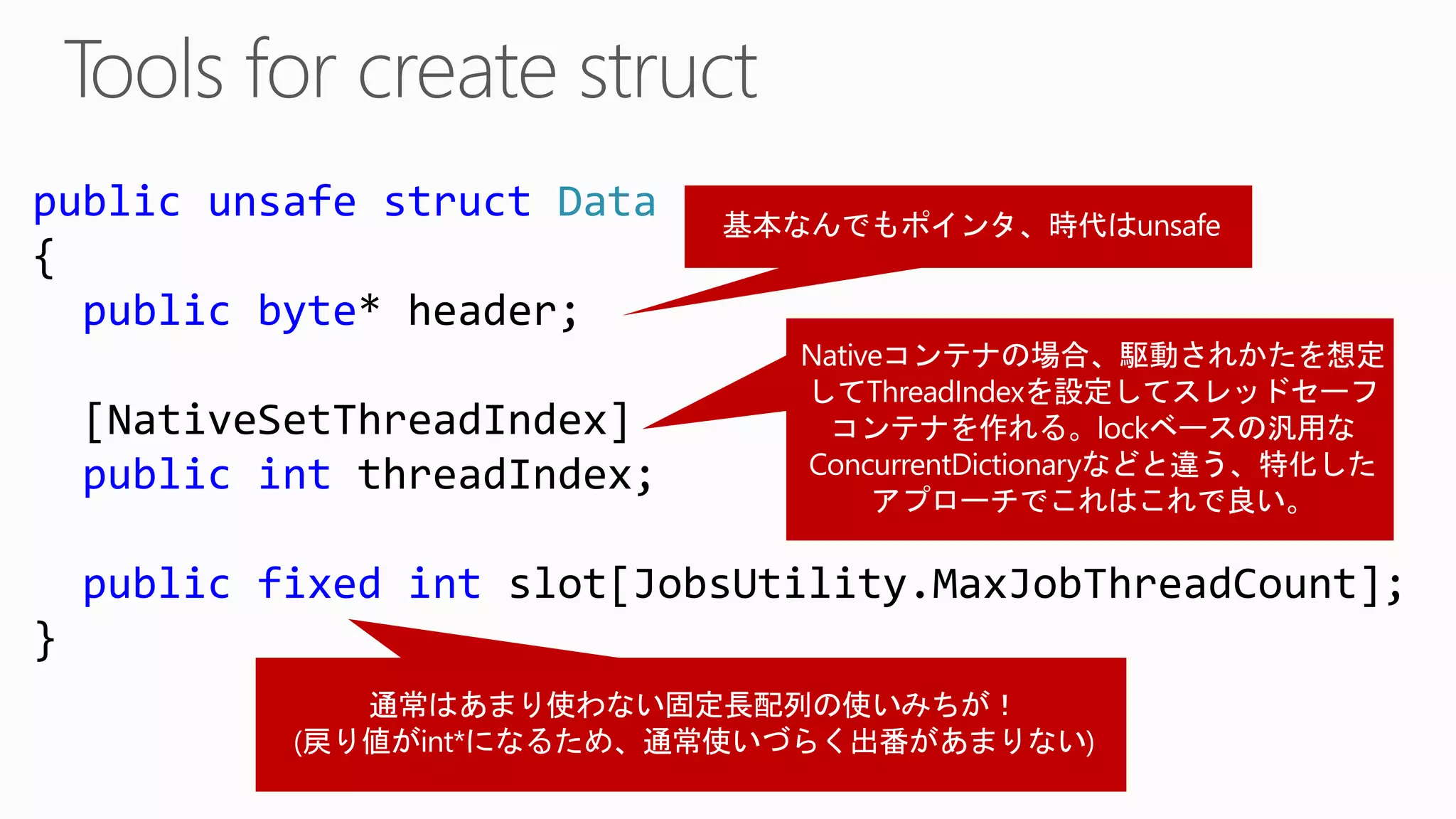 Tools for create struct

public unsafe struct Data
{
  public byte* header;

  [NativeSetThreadIndex]
  public int threadIndex;

  public fixed int slot[JobsUtility.MaxJobThreadCount];
}

基本なんでもポインタ、時代はunsafe

Nativeコンテナの場合、駆動されかたを想定してThreadIndexを設定してスレッドセーフコンテナを作れる。lockベースの汎用なConcurrentDictionaryなどと違う、特化したアプローチでこれはこれで良い。

通常はあまり使わない固定長配列の使いみちが！
(戻り値がint*になるため、通常使いづらく出番があまりない)